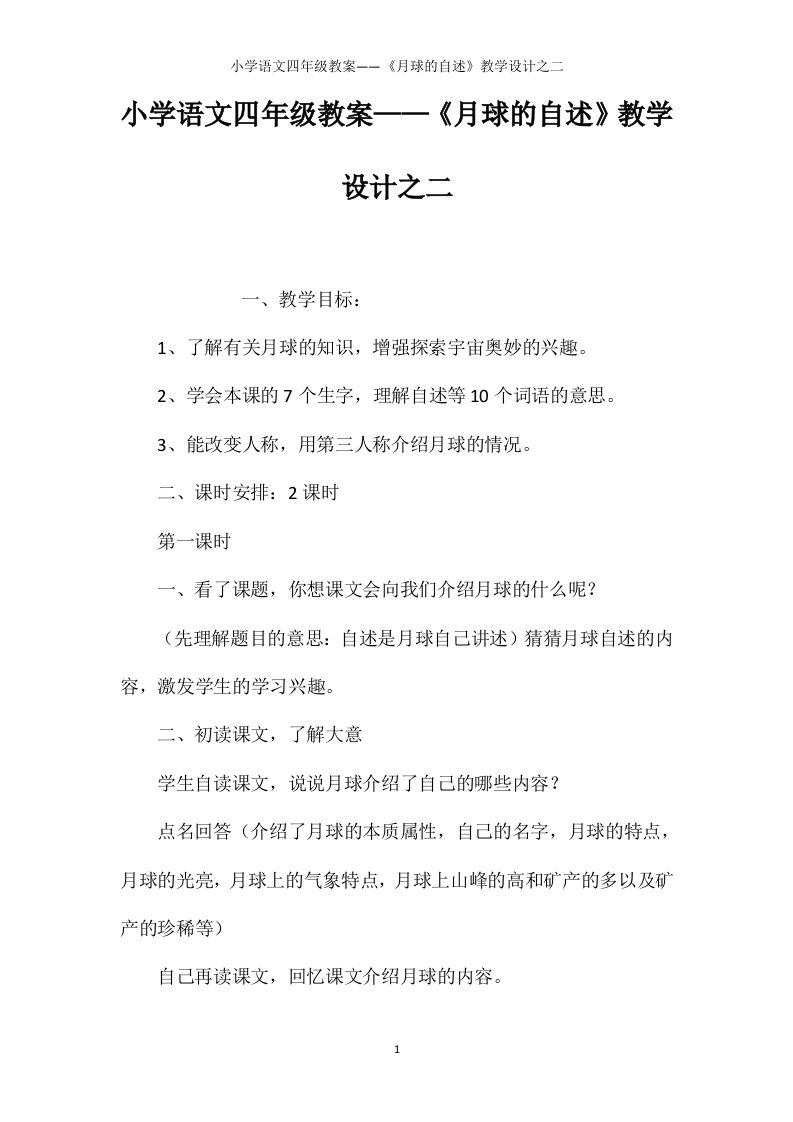 小学语文四年级教案——《月球的自述》教学设计之二

小学语文四年级教案——《月球的自述》教学设计之二

一、教学目标：

1、了解有关月球的知识，增强探索宇宙奥妙的兴趣。

2、学会本课的 7 个生字，理解自述等 10 个词语的意思。

3、能改变人称，用第三人称介绍月球的情况。

二、课时安排：2 课时

第一课时

一、看了课题，你想课文会向我们介绍月球的什么呢？

（先理解题目的意思：自述是月球自己讲述）猜猜月球自述的内容，激发学生的学习兴趣。

二、初读课文，了解大意

学生自读课文，说说月球介绍了自己的哪些内容？

点名回答（介绍了月球的本质属性，自己的名字，月球的特点，月球的光亮，月球上的气象特点，月球上山峰的高和矿产的多以及矿产的珍稀等）

自己再读课文，回忆课文介绍月球的内容。

1